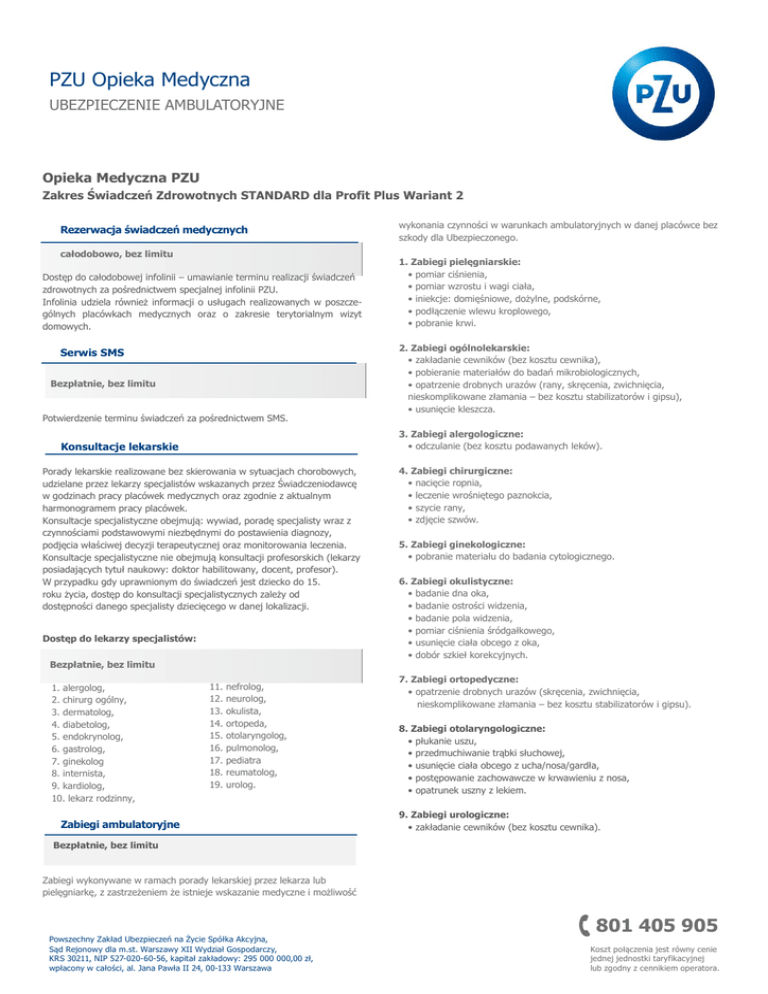 PZU Opieka Medyczna
UBEZPIECZENIE AMBULATORYJNE

PZU

Opieka Medyczna PZU
Zakres Świadczeń Zdrowotnych STANDARD dla Profit Plus Wariant 2

Rezerwacja świadczeń medycznych

całodobowo, bez limitu

Dostęp do całodobowej infolinii – umawianie terminu realizacji świadczeń zdrowotnych za pośrednictwem specjalnej infolinii PZU.
Infolinia udziela również informacji o usługach realizowanych w poszczególnych placówkach medycznych oraz o zakresie terytorialnym wizyt domowych.

Serwis SMS

Bezpłatnie, bez limitu

Potwierdzenie terminu świadczeń za pośrednictwem SMS.

Konsultacje lekarskie

Porady lekarskie realizowane bez skierowania w sytuacjach chorobowych, udzielane przez lekarzy specjalistów wskazanych przez Świadczeniodawcę w godzinach pracy placówek medycznych oraz zgodnie z aktualnym harmonogramem pracy placówek.
Konsultacje specjalistyczne obejmują: wywiad, poradę specjalisty wraz z czynnościami podstawowymi niezbędnymi do postawienia diagnozy, podjęcia właściwej decyzji terapeutycznej oraz monitorowania leczenia.
Konsultacje specjalistyczne nie obejmują konsultacji profesorskich (lekarzy posiadających tytuł naukowy: doktor habilitowany, docent, profesor).
W przypadku gdy uprawnionym do świadczeń jest dziecko do 15. roku życia, dostęp do konsultacji specjalistycznych zależy od dostępności danego specjalisty dziecięcego w danej lokalizacji.

Dostęp do lekarzy specjalistów:

Bezpłatnie, bez limitu

1. alergolog,
2. chirurg ogólny,
3. dermatolog,
4. diabetolog,
5. endokrynolog,
6. gastrolog,
7. ginekolog
8. internista,
9. kardiolog,
10. lekarz rodzinny,

11. nefrolog,
12. neurolog,
13. okulista,
14. ortopeda,
15. otolaryngolog,
16. pulmonolog,
17. pediatra
18. reumatolog,
19. urolog.

Zabiegi ambulatoryjne

Bezpłatnie, bez limitu

Zabiegi wykonywane w ramach porady lekarskiej przez lekarza lub pielęgniarkę, z zastrzeżeniem że istnieje wskazanie medyczne i możliwość wykonania czynności w warunkach ambulatoryjnych w danej placówce bez szkody dla Ubezpieczonego.

1. Zabiegi pielęgniarskie:
• pomiar ciśnienia,
• pomiar wzrostu i wagi ciała,
• iniekcje: domięśniowe, dożylne, podskórne,
• podłączenie wlewu kroplowego,
• pobranie krwi.

2. Zabiegi ogólnolekarskie:
• zakładanie cewników (bez kosztu cewnika),
• pobieranie materiałów do badań mikrobiologicznych,
• opatrzenie drobnych urazów (rany, skręcenia, zwichnięcia, nieskomplikowane złamania – bez kosztu stabilizatorów i gipsu),
• usunięcie kleszcza.

3. Zabiegi alergologiczne:
• odczulanie (bez kosztu podawanych leków).

4. Zabiegi chirurgiczne:
• nacięcie ropnia,
• leczenie wrośniętego paznokcia,
• szycie rany,
• zdjęcie szwów.

5. Zabiegi ginekologiczne:
• pobranie materiału do badania cytologicznego.

6. Zabiegi okulistyczne:
• badanie dna oka,
• badanie ostrości widzenia,
• badanie pola widzenia,
• pomiar ciśnienia śródgałkowego,
• usunięcie ciała obcego z oka,
• dobór szkieł korekcyjnych.

7. Zabiegi ortopedyczne:
• opatrzenie drobnych urazów (skręcenia, zwichnięcia, nieskomplikowane złamania – bez kosztu stabilizatorów i gipsu).

8. Zabiegi otolaryngologiczne:
• płukanie uszu,
• przedmuchiwanie trąbki słuchowej,
• usunięcie ciała obcego z ucha/nosa/gardła,
• postępowanie zachowawcze w krwawieniu z nosa,
• opatrunek uszny z lekiem.

9. Zabiegi urologiczne:
• zakładanie cewników (bez kosztu cewnika).

Powszechny Zakład Ubezpieczeń na Życie Spółka Akcyjna,
Sąd Rejonowy dla m.st. Warszawy XII Wydział Gospodarczy,
KRS 30211, NIP 527-020-60-56, kapitał zakładowy: 295 000 000,00 zł,
wpłacony w całości, al. Jana Pawła II 24, 00-133 Warszawa

801 405 905
Koszt połączenia jest równy cenie jednej jednostki taryfikacyjnej lub zgodny z cennikiem operatora.